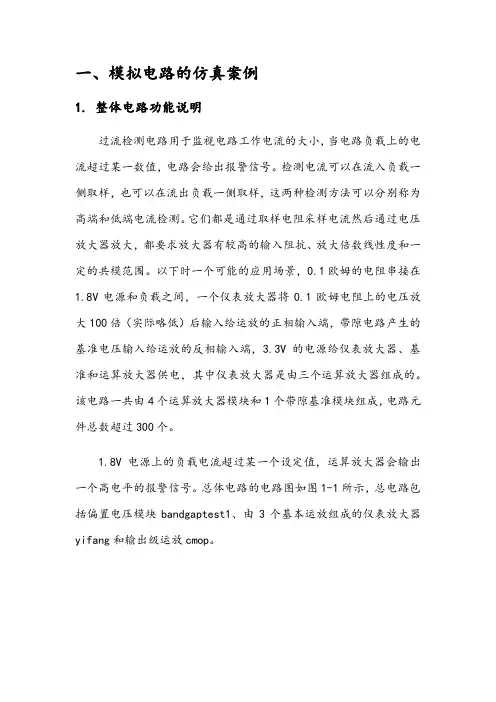 一、模拟电路的仿真案例

1. 整体电路功能说明

过流检测电路用于监视电路工作电流的大小，当电路负载上的电流超过某一数值，电路会给出报警信号。检测电流可以在流入负载一侧取样，也可以在流出负载一侧取样，这两种检测方法可以分别称为高端和低端电流检测。它们都是通过取样电阻采样电流然后通过电压放大器放大，都要求放大器有较高的输入阻抗、放大倍数线性度和一定的共模范围。以下时一个可能的应用场景，0.1 欧姆的电阻串接在 1.8V 电源和负载之间，一个仪表放大器将 0.1 欧姆电阻上的电压放大 100 倍（实际略低）后输入给运放的正相输入端，带隙电路产生的基准电压输入给运放的反相输入端，3.3V 的电源给仪表放大器、基准和运算放大器供电，其中仪表放大器是由三个运算放大器组成的。该电路一共由 4 个运算放大器模块和 1 个带隙基准模块组成，电路元件总数超过 300 个。

1.8V 电源上的负载电流超过某一个设定值，运算放大器会输出一个高电平的报警信号。总体电路的电路图如图 1-1 所示，总电路包括偏置电压模块 bandgaptest1、由 3 个基本运放组成的仪表放大器 yifang 和输出级运放 cmop。